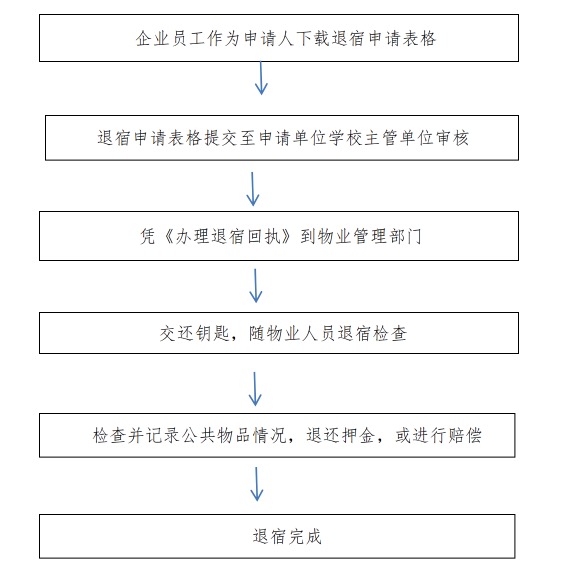 企业员工作为申请人下载退宿申请表格

退宿申请表格提交至申请单位学校主管单位审核

凭《办理退宿回执》到物业管理部门

交还钥匙，随物业人员退宿检查

检查并记录公共物品情况，退还押金，或进行赔偿

退宿完成